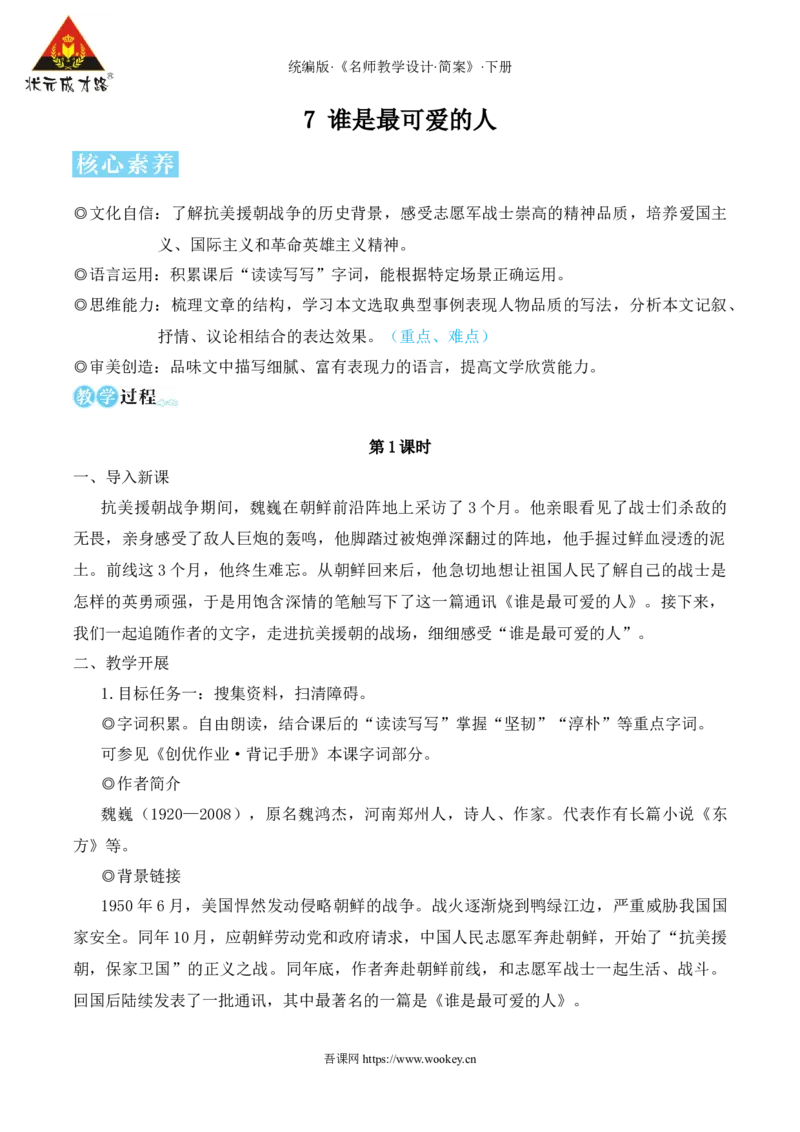 状元成才路

统编版·《名师教学设计·简案》·下册

7 谁是最可爱的人

核心素养

◎文化自信：了解抗美援朝战争的历史背景，感受志愿军战士崇高的精神品质，培养爱国主义、国际主义和革命英雄主义精神。

◎语言运用：积累课后“读读写写”字词，能根据特定场景正确运用。

◎思维能力：梳理文章的结构，学习本文选取典型事例表现人物品质的写法，分析本文记叙、抒情、议论相结合的表达效果。（重点、难点）

◎审美创造：品味文中描写细腻、富有表现力的语言，提高文学欣赏能力。

教学过程

第1课时

一、导入新课

抗美援朝战争期间，魏巍在朝鲜前沿阵地上采访了3个月。他亲眼看见了战士们杀敌的无畏，亲身感受了敌人巨炮的轰鸣，他脚踏过被炮弹深翻过的阵地，他手握过鲜血浸透的泥土。前线这3个月，他终生难忘。从朝鲜回来后，他急切地想让祖国人民了解自己的战士是怎样的英勇顽强，于是用饱含深情的笔触写下了这一篇通讯《谁是最可爱的人》。接下来，我们一起追随作者的文字，走进抗美援朝的战场，细细感受“谁是最可爱的人”。

二、教学开展

1.目标任务一：搜集资料，扫清障碍。

◎字词积累。自由朗读，结合课后的“读读写写”掌握“坚韧”“淳朴”等重点字词。

可参见《创优作业·背记手册》本课字词部分。

◎作者简介

魏巍（1920—2008），原名魏鸿杰，河南郑州人，诗人、作家。代表作有长篇小说《东方》等。

◎背景链接

1950年6月，美国悍然发动侵略朝鲜的战争。战火逐渐烧到鸭绿江边，严重威胁我国国家安全。同年10月，应朝鲜劳动党和政府请求，中国人民志愿军奔赴朝鲜，开始了“抗美援朝，保家卫国”的正义之战。同年底，作者奔赴朝鲜前线，和志愿军战士一起生活、战斗。回国后陆续发表了一批通讯，其中最著名的一篇是《谁是最可爱的人》。

吾课网 https://www.wookey.cn